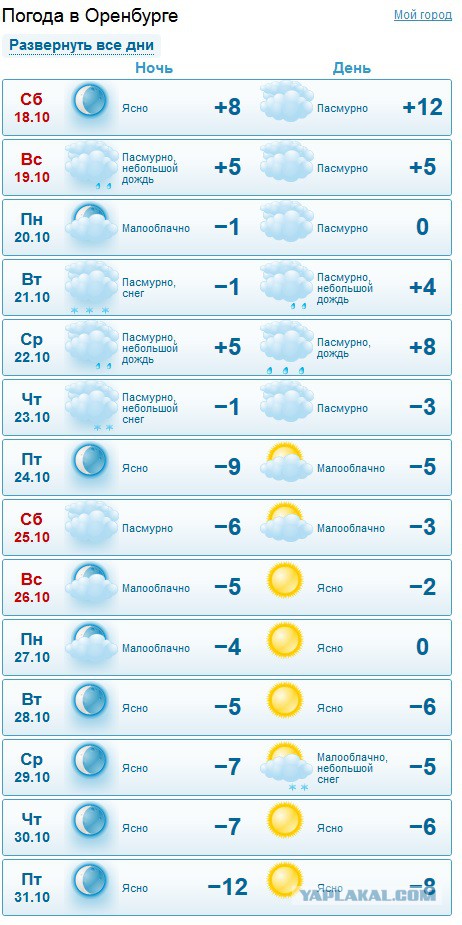 Погода в Оренбурге

Мой город

Развернуть все дни

| | Ночь | | День | |
|---|---|---|---|---|
| Сб 18.10 | Ясно | +8 | Пасмурно | +12 |
| Вс 19.10 | Пасмурно, небольшой дождь | +5 | Пасмурно | +5 |
| Пн 20.10 | Малооблачно | −1 | Пасмурно | 0 |
| Вт 21.10 | Пасмурно, снег | −1 | Пасмурно, небольшой дождь | +4 |
| Ср 22.10 | Пасмурно, небольшой дождь | +5 | Пасмурно, дождь | +8 |
| Чт 23.10 | Пасмурно, небольшой снег | −1 | Пасмурно | −3 |
| Пт 24.10 | Ясно | −9 | Малооблачно | −5 |
| Сб 25.10 | Пасмурно | −6 | Малооблачно | −3 |
| Вс 26.10 | Малооблачно | −5 | Ясно | −2 |
| Пн 27.10 | Малооблачно | −4 | Ясно | 0 |
| Вт 28.10 | Ясно | −5 | Ясно | −6 |
| Ср 29.10 | Ясно | −7 | Малооблачно, небольшой снег | −5 |
| Чт 30.10 | Ясно | −7 | Ясно | −6 |
| Пт 31.10 | Ясно | −12 | Ясно | −8 |

YAPLAKAL.COM